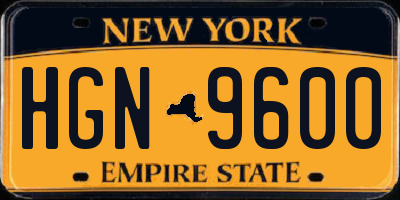 NEW YORK

HGN 9600

EMPIRE STATE